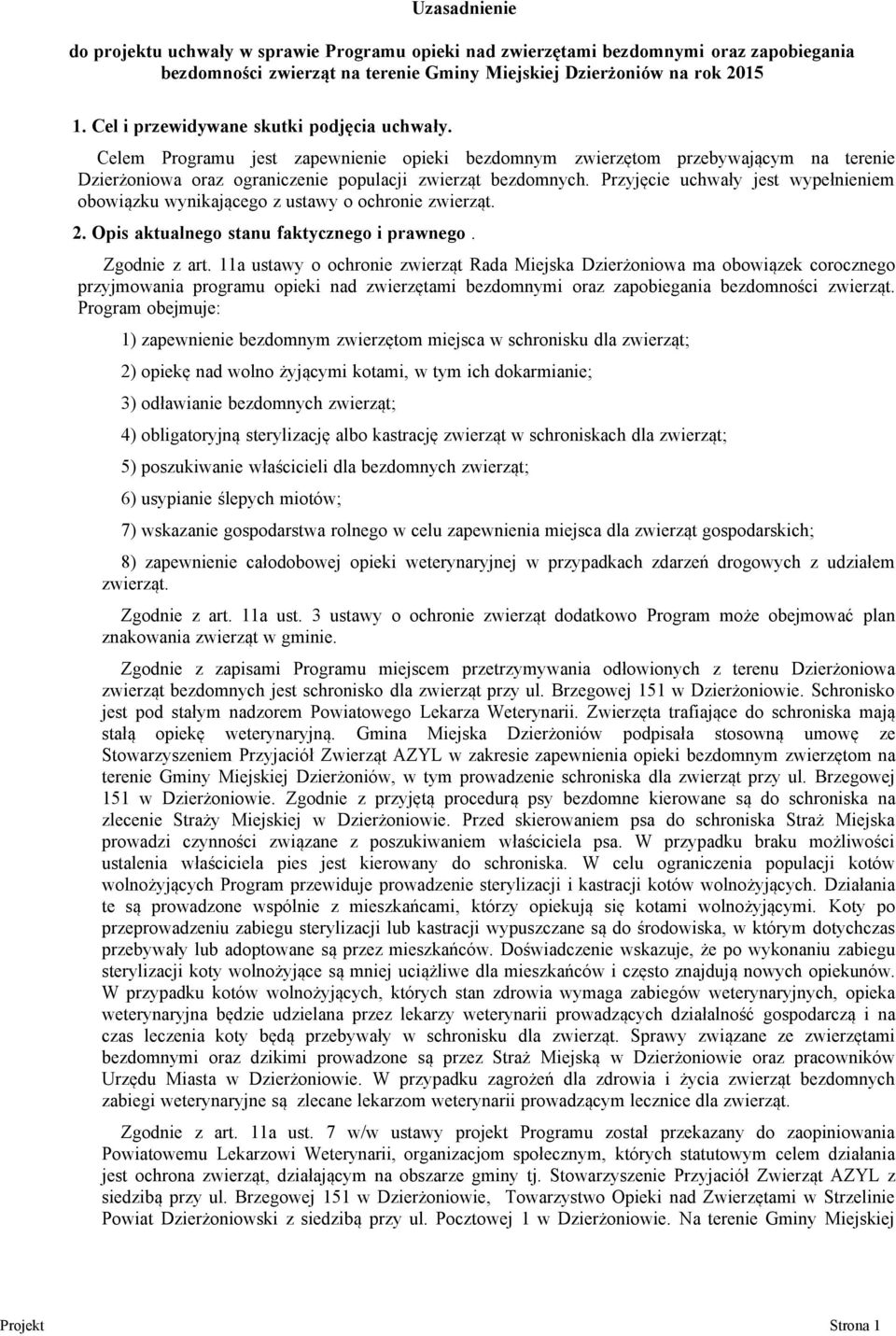 Uzasadnienie

do projektu uchwały w sprawie Programu opieki nad zwierzętami bezdomnymi oraz zapobiegania bezdomności zwierząt na terenie Gminy Miejskiej Dzierżoniów na rok 2015

1. Cel i przewidywane skutki podjęcia uchwały.

Celem Programu jest zapewnienie opieki bezdomnym zwierzętom przebywającym na terenie Dzierżoniowa oraz ograniczenie populacji zwierząt bezdomnych. Przyjęcie uchwały jest wypełnieniem obowiązku wynikającego z ustawy o ochronie zwierząt.

2. Opis aktualnego stanu faktycznego i prawnego .

Zgodnie z art. 11a ustawy o ochronie zwierząt Rada Miejska Dzierżoniowa ma obowiązek corocznego przyjmowania programu opieki nad zwierzętami bezdomnymi oraz zapobiegania bezdomności zwierząt. Program obejmuje:

1) zapewnienie bezdomnym zwierzętom miejsca w schronisku dla zwierząt;

2) opiekę nad wolno żyjącymi kotami, w tym ich dokarmianie;

3) odławianie bezdomnych zwierząt;

4) obligatoryjną sterylizację albo kastrację zwierząt w schroniskach dla zwierząt;

5) poszukiwanie właścicieli dla bezdomnych zwierząt;

6) usypianie ślepych miotów;

7) wskazanie gospodarstwa rolnego w celu zapewnienia miejsca dla zwierząt gospodarskich;

8) zapewnienie całodobowej opieki weterynaryjnej w przypadkach zdarzeń drogowych z udziałem zwierząt.

Zgodnie z art. 11a ust. 3 ustawy o ochronie zwierząt dodatkowo Program może obejmować plan znakowania zwierząt w gminie.

Zgodnie z zapisami Programu miejscem przetrzymywania odłowionych z terenu Dzierżoniowa zwierząt bezdomnych jest schronisko dla zwierząt przy ul. Brzegowej 151 w Dzierżoniowie. Schronisko jest pod stałym nadzorem Powiatowego Lekarza Weterynarii. Zwierzęta trafiające do schroniska mają stałą opiekę weterynaryjną. Gmina Miejska Dzierżoniów podpisała stosowną umowę ze Stowarzyszeniem Przyjaciół Zwierząt AZYL w zakresie zapewnienia opieki bezdomnym zwierzętom na terenie Gminy Miejskiej Dzierżoniów, w tym prowadzenie schroniska dla zwierząt przy ul. Brzegowej 151 w Dzierżoniowie. Zgodnie z przyjętą procedurą psy bezdomne kierowane są do schroniska na zlecenie Straży Miejskiej w Dzierżoniowie. Przed skierowaniem psa do schroniska Straż Miejska prowadzi czynności związane z poszukiwaniem właściciela psa. W przypadku braku możliwości ustalenia właściciela pies jest kierowany do schroniska. W celu ograniczenia populacji kotów wolnożyjących Program przewiduje prowadzenie sterylizacji i kastracji kotów wolnożyjących. Działania te są prowadzone wspólnie z mieszkańcami, którzy opiekują się kotami wolnożyjącymi. Koty po przeprowadzeniu zabiegu sterylizacji lub kastracji wypuszczane są do środowiska, w którym dotychczas przebywały lub adoptowane są przez mieszkańców. Doświadczenie wskazuje, że po wykonaniu zabiegu sterylizacji koty wolnożyjące są mniej uciążliwe dla mieszkańców i często znajdują nowych opiekunów. W przypadku kotów wolnożyjących, których stan zdrowia wymaga zabiegów weterynaryjnych, opieka weterynaryjna będzie udzielana przez lekarzy weterynarii prowadzących działalność gospodarczą i na czas leczenia koty będą przebywały w schronisku dla zwierząt. Sprawy związane ze zwierzętami bezdomnymi oraz dzikimi prowadzone są przez Straż Miejską w Dzierżoniowie oraz pracowników Urzędu Miasta w Dzierżoniowie. W przypadku zagrożeń dla zdrowia i życia zwierząt bezdomnych zabiegi weterynaryjne są zlecane lekarzom weterynarii prowadzącym lecznice dla zwierząt.

Zgodnie z art. 11a ust. 7 w/w ustawy projekt Programu został przekazany do zaopiniowania Powiatowemu Lekarzowi Weterynarii, organizacjom społecznym, których statutowym celem działania jest ochrona zwierząt, działającym na obszarze gminy tj. Stowarzyszenie Przyjaciół Zwierząt AZYL z siedzibą przy ul. Brzegowej 151 w Dzierżoniowie, Towarzystwo Opieki nad Zwierzętami w Strzelinie Powiat Dzierżoniowski z siedzibą przy ul. Pocztowej 1 w Dzierżoniowie. Na terenie Gminy Miejskiej

Projekt Strona 1